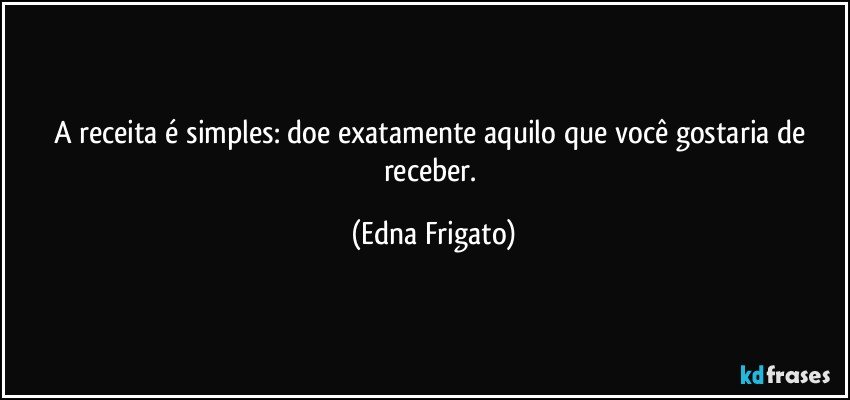 A receita é simples: doe exatamente aquilo que você gostaria de receber.

(Edna Frigato)

kdfrases